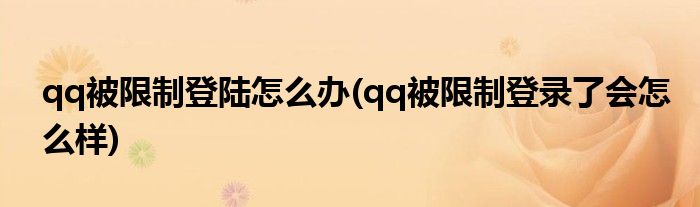 qq被限制登陆怎么办(qq被限制登录了会怎么样)